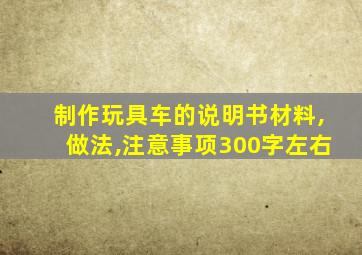 制作玩具车的说明书材料,做法,注意事项300字左右